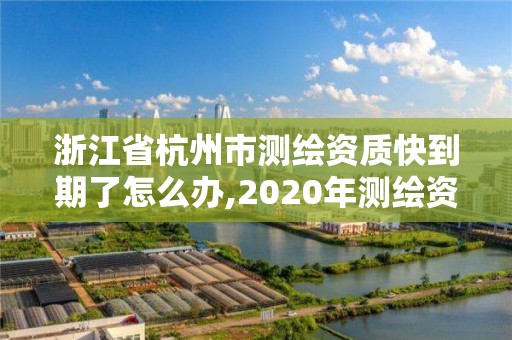 浙江省杭州市测绘资质快到期了怎么办,2020年测绘资